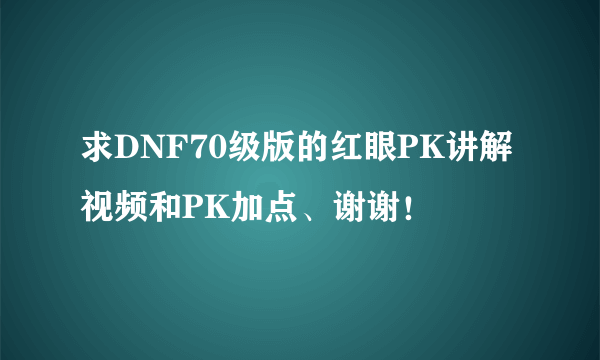 求DNF70级版的红眼PK讲解视频和PK加点、谢谢！